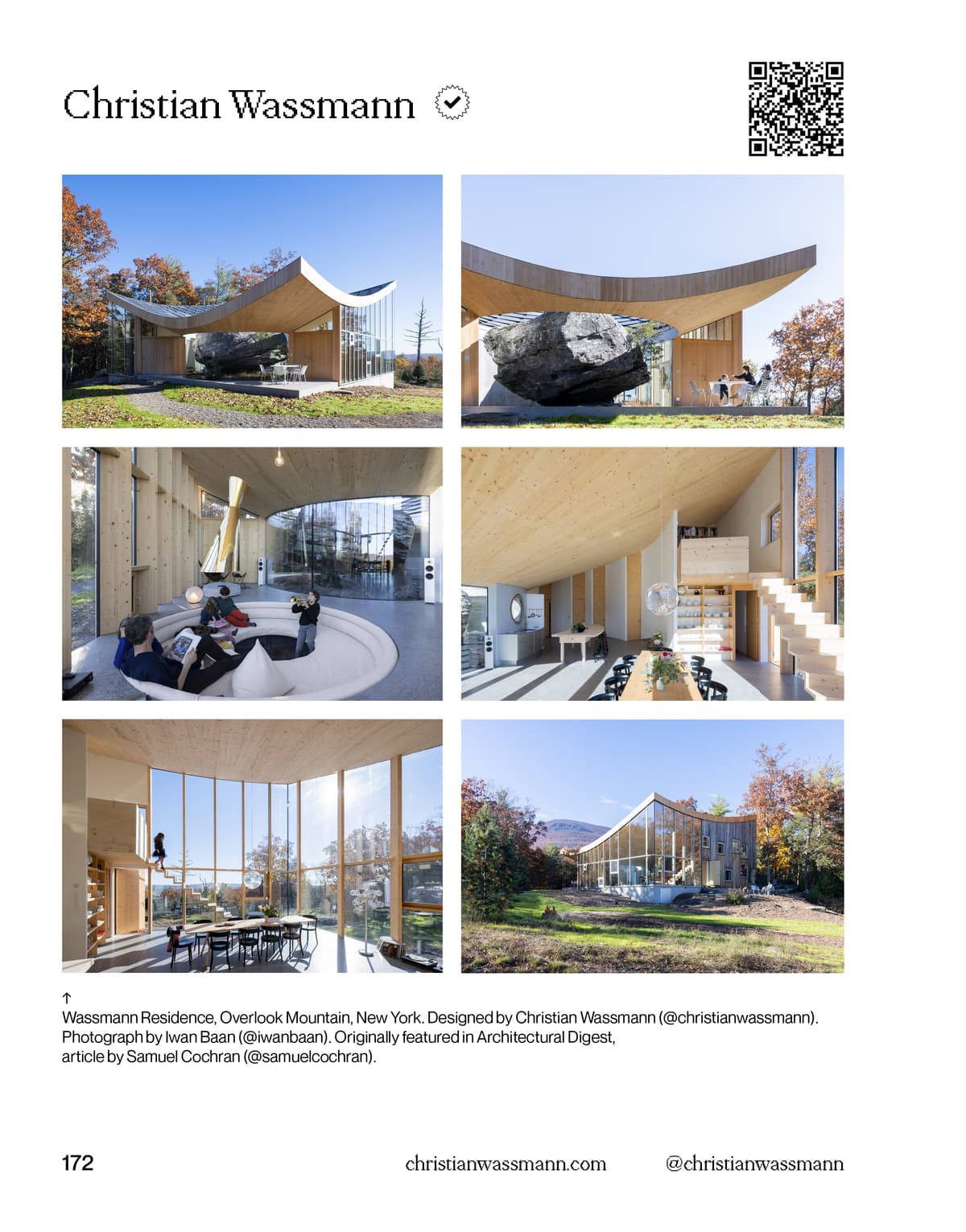 Christian Wassmann

↑
Wassmann Residence, Overlook Mountain, New York. Designed by Christian Wassmann (@christianwassmann). Photograph by Iwan Baan (@iwanbaan). Originally featured in Architectural Digest, article by Samuel Cochran (@samuelcochran).

172

christianwassmann.com

@christianwassmann